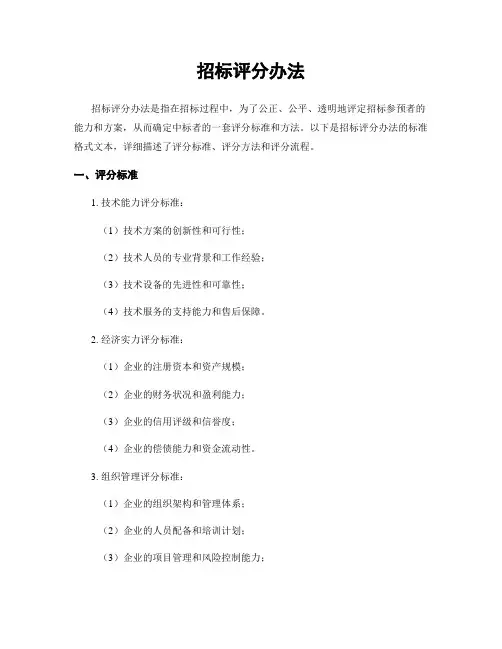 招标评分办法

招标评分办法是指在招标过程中，为了公正、公平、透明地评定招标参预者的能力和方案，从而确定中标者的一套评分标准和方法。以下是招标评分办法的标准格式文本，详细描述了评分标准、评分方法和评分流程。

一、评分标准

1. 技术能力评分标准：

（1）技术方案的创新性和可行性；

（2）技术人员的专业背景和工作经验；

（3）技术设备的先进性和可靠性；

（4）技术服务的支持能力和售后保障。

2. 经济实力评分标准：

（1）企业的注册资本和资产规模；

（2）企业的财务状况和盈利能力；

（3）企业的信用评级和信誉度；

（4）企业的偿债能力和资金流动性。

3. 组织管理评分标准：

（1）企业的组织架构和管理体系；

（2）企业的人员配备和培训计划；

（3）企业的项目管理和风险控制能力；